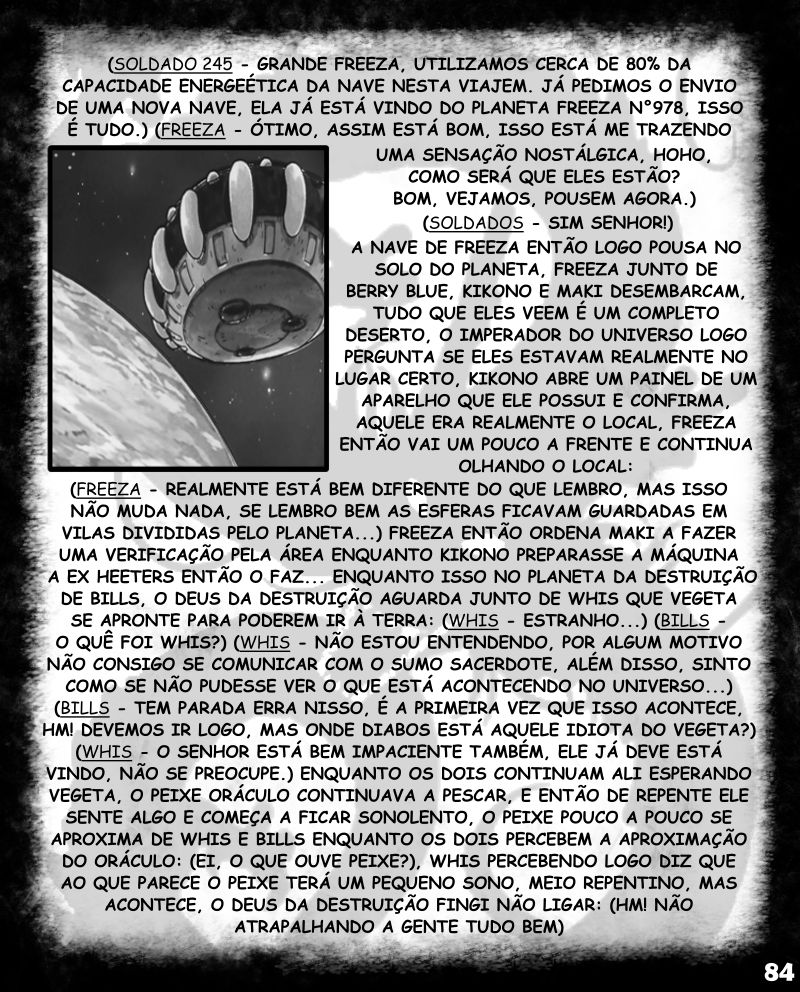 (SOLDADO 245 - GRANDE FREEZA, UTILIZAMOS CERCA DE 80% DA CAPACIDADE ENERGEÉTICA DA NAVE NESTA VIAJEM. JÁ PEDIMOS O ENVIO DE UMA NOVA NAVE, ELA JÁ ESTÁ VINDO DO PLANETA FREEZA N°978, ISSO É TUDO.) (FREEZA - ÓTIMO, ASSIM ESTÁ BOM, ISSO ESTÁ ME TRAZENDO UMA SENSAÇÃO NOSTÁLGICA, HOHO, COMO SERÁ QUE ELES ESTÃO? BOM, VEJAMOS, POUSEM AGORA.) (SOLDADOS - SIM SENHOR!) A NAVE DE FREEZA ENTÃO LOGO POUSA NO SOLO DO PLANETA, FREEZA JUNTO DE BERRY BLUE, KIKONO E MAKI DESEMBARCAM, TUDO QUE ELES VEEM É UM COMPLETO DESERTO, O IMPERADOR DO UNIVERSO LOGO PERGUNTA SE ELES ESTAVAM REALMENTE NO LUGAR CERTO, KIKONO ABRE UM PAINEL DE UM APARELHO QUE ELE POSSUI E CONFIRMA, AQUELE ERA REALMENTE O LOCAL, FREEZA ENTÃO VAI UM POUCO A FRENTE E CONTINUA OLHANDO O LOCAL: (FREEZA - REALMENTE ESTÁ BEM DIFERENTE DO QUE LEMBRO, MAS ISSO NÃO MUDA NADA, SE LEMBRO BEM AS ESFERAS FICAVAM GUARDADAS EM VILAS DIVIDIDAS PELO PLANETA...) FREEZA ENTÃO ORDENA MAKI A FAZER UMA VERIFICAÇÃO PELA ÁREA ENQUANTO KIKONO PREPARASSE A MÁQUINA A EX HEETERS ENTÃO O FAZ... ENQUANTO ISSO NO PLANETA DA DESTRUIÇÃO DE BILLS, O DEUS DA DESTRUIÇÃO AGUARDA JUNTO DE WHIS QUE VEGETA SE APRONTE PARA PODEREM IR À TERRA: (WHIS - ESTRANHO...) (BILLS - O QUÊ FOI WHIS?) (WHIS - NÃO ESTOU ENTENDENDO, POR ALGUM MOTIVO NÃO CONSIGO SE COMUNICAR COM O SUMO SACERDOTE, ALÉM DISSO, SINTO COMO SE NÃO PUDESSE VER O QUE ESTÁ ACONTECENDO NO UNIVERSO...) (BILLS - TEM PARADA ERRA NISSO, É A PRIMEIRA VEZ QUE ISSO ACONTECE, HM! DEVEMOS IR LOGO, MAS ONDE DIABOS ESTÁ AQUELE IDIOTA DO VEGETA?) (WHIS - O SENHOR ESTÁ BEM IMPACIENTE TAMBÉM, ELE JÁ DEVE ESTÁ VINDO, NÃO SE PREOCUPE.) ENQUANTO OS DOIS CONTINUAM ALI ESPERANDO VEGETA, O PEIXE ORÁCULO CONTINUAVA A PESCAR, E ENTÃO DE REPENTE ELE SENTE ALGO E COMEÇA A FICAR SONOLENTO, O PEIXE POUCO A POUCO SE APROXIMA DE WHIS E BILLS ENQUANTO OS DOIS PERCEBEM A APROXIMAÇÃO DO ORÁCULO: (EI, O QUE OUVE PEIXE?), WHIS PERCEBENDO LOGO DIZ QUE AO QUE PARECE O PEIXE TERÁ UM PEQUENO SONO, MEIO REPENTINO, MAS ACONTECE, O DEUS DA DESTRUIÇÃO FINGI NÃO LIGAR: (HM! NÃO ATRAPALHANDO A GENTE TUDO BEM)

84